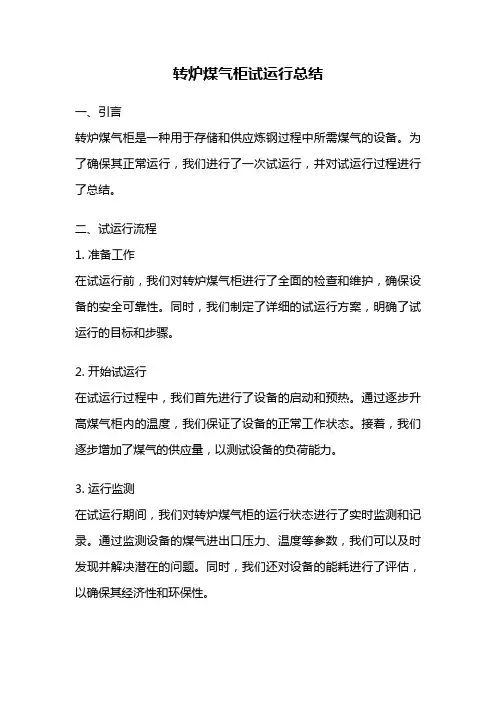 转炉煤气柜试运行总结

一、引言

转炉煤气柜是一种用于存储和供应炼钢过程中所需煤气的设备。为了确保其正常运行，我们进行了一次试运行，并对试运行过程进行了总结。

二、试运行流程

1. 准备工作

在试运行前，我们对转炉煤气柜进行了全面的检查和维护，确保设备的安全可靠性。同时，我们制定了详细的试运行方案，明确了试运行的目标和步骤。

2. 开始试运行

在试运行过程中，我们首先进行了设备的启动和预热。通过逐步升高煤气柜内的温度，我们保证了设备的正常工作状态。接着，我们逐步增加了煤气的供应量，以测试设备的负荷能力。

3. 运行监测

在试运行期间，我们对转炉煤气柜的运行状态进行了实时监测和记录。通过监测设备的煤气进出口压力、温度等参数，我们可以及时发现并解决潜在的问题。同时，我们还对设备的能耗进行了评估，以确保其经济性和环保性。